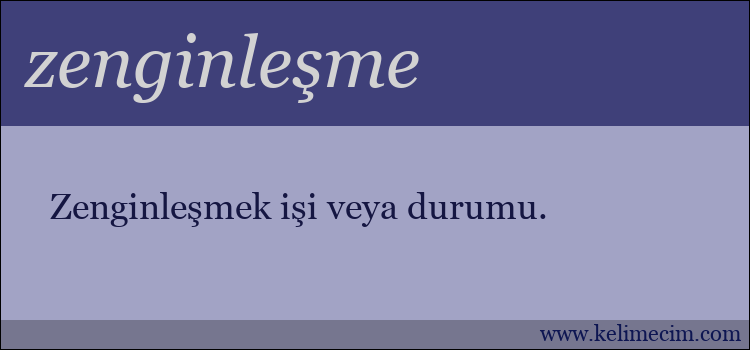 zenginleşme

Zenginleşmek işi veya durumu.

www.kelimecim.com